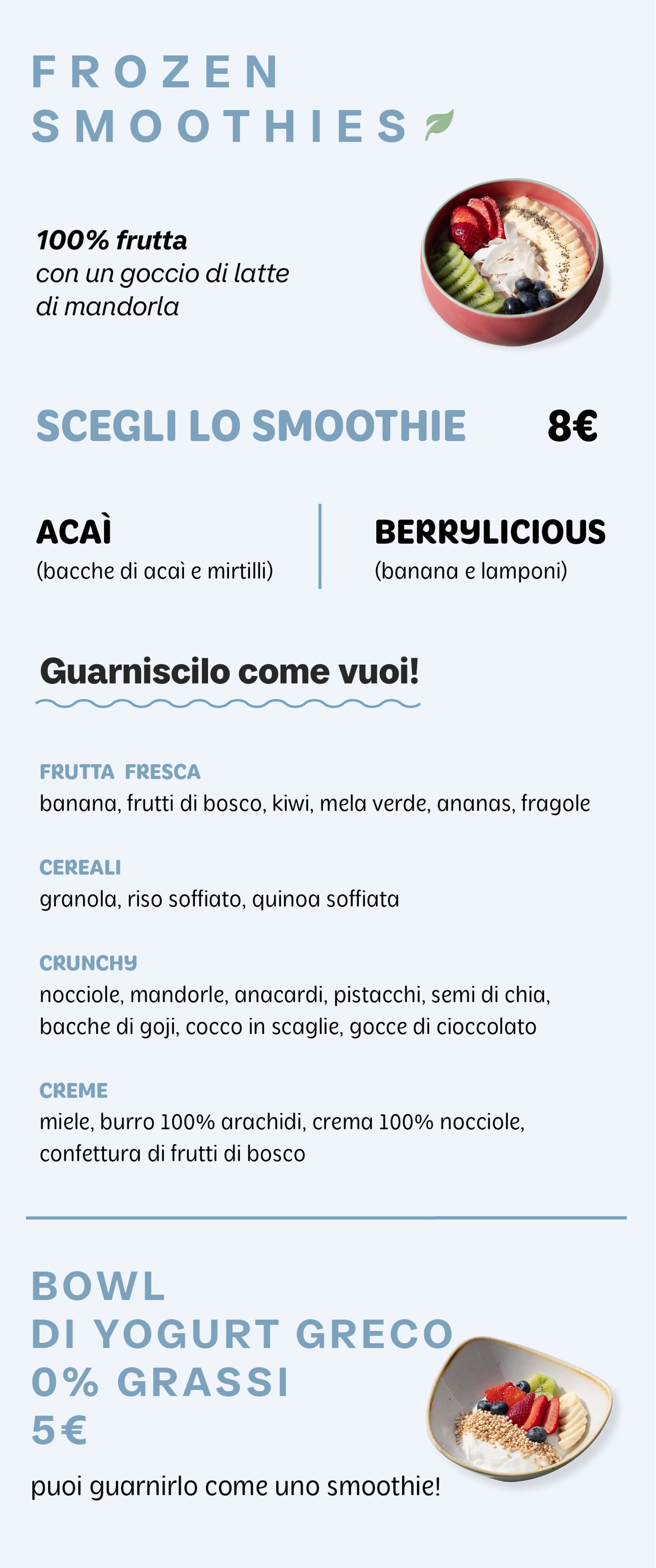 FROZEN SMOOTHIES

100% frutta
con un goccio di latte di mandorla

SCEGLI LO SMOOTHIE 8€

ACAÌ
(bacche di acaì e mirtilli)

BERRYLICIOUS
(banana e lamponi)

Guarniscilo come vuoi!

FRUTTA FRESCA
banana, frutti di bosco, kiwi, mela verde, ananas, fragole

CEREALI
granola, riso soffiato, quinoa soffiata

CRUNCHY
nocciole, mandorle, anacardi, pistacchi, semi di chia, bacche di goji, cocco in scaglie, gocce di cioccolato

CREME
miele, burro 100% arachidi, crema 100% nocciole, confettura di frutti di bosco

BOWL
DI YOGURT GRECO
0% GRASSI
5€

puoi guarnirlo come uno smoothie!